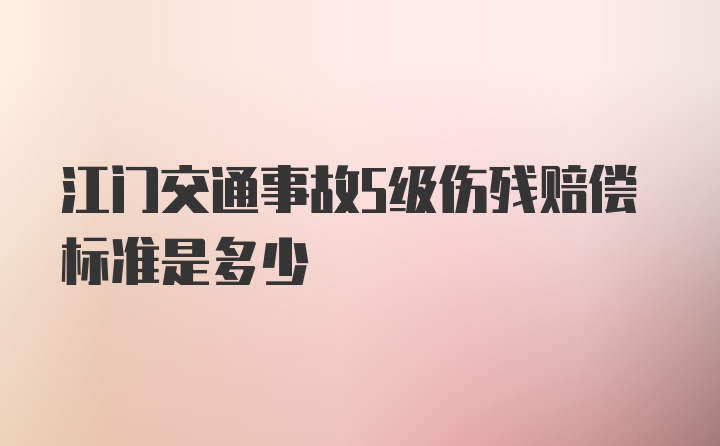 江门交通事故5级伤残赔偿标准是多少